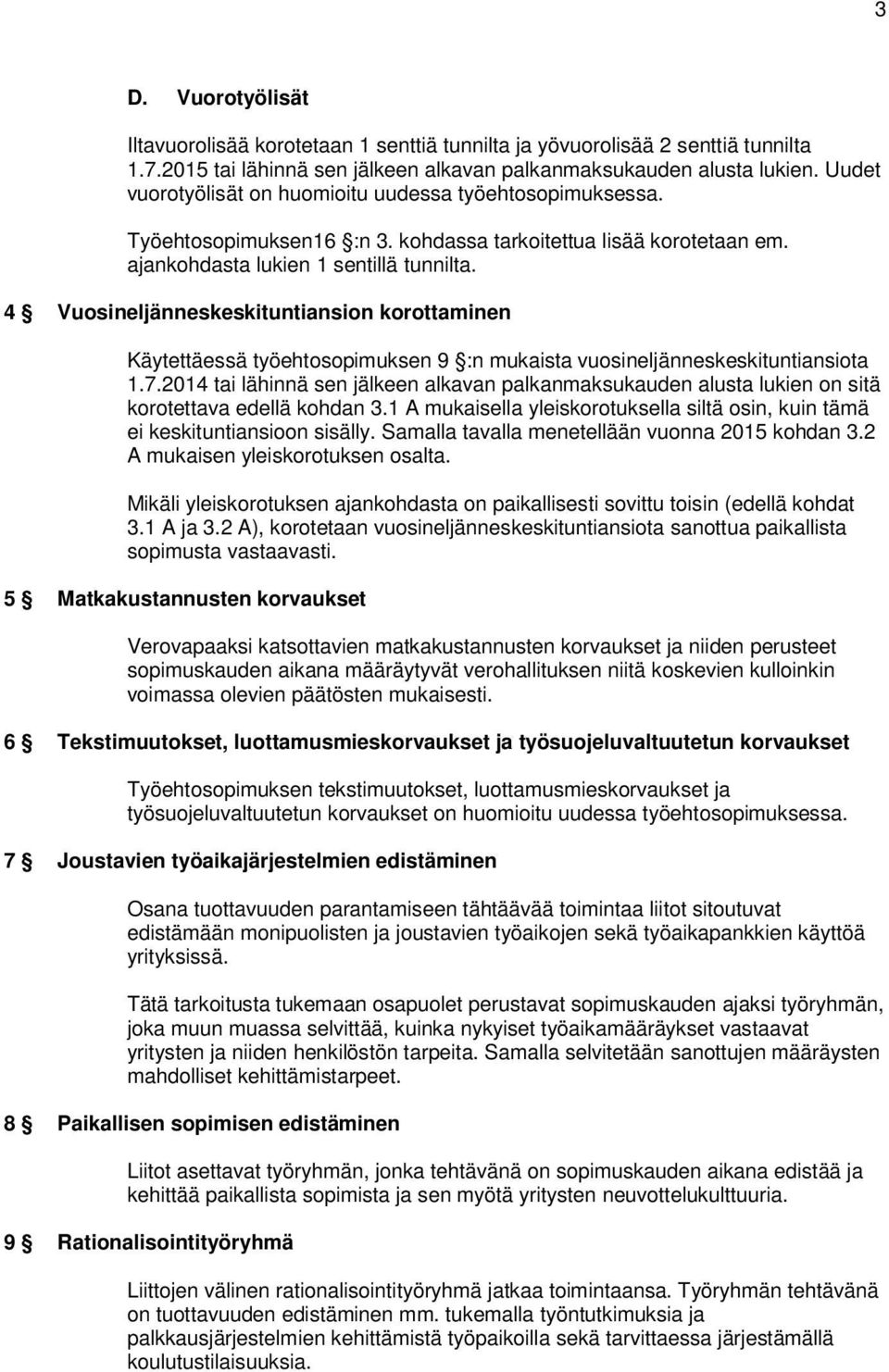 3

D. Vuorotyölisät

Iltavuorolisää korotetaan 1 senttiä tunnilta ja yövuorolisää 2 senttiä tunnilta 1.7.2015 tai lähinnä sen jälkeen alkavan palkanmaksukauden alusta lukien. Uudet vuorotyölisät on huomioitu uudessa työehtosopimuksessa.

Työehtosopimuksen16 §:n 3. kohdassa tarkoitettua lisää korotetaan em. ajankohdasta lukien 1 sentillä tunnilta.

4 § Vuosineljänneskeskituntiansion korottaminen

Käytettäessä työehtosopimuksen 9 §:n mukaista vuosineljänneskeskituntiansiota 1.7.2014 tai lähinnä sen jälkeen alkavan palkanmaksukauden alusta lukien on sitä korotettava edellä kohdan 3.1 A mukaisella yleiskorotuksella siltä osin, kuin tämä ei keskituntiansioon sisälly. Samalla tavalla menetellään vuonna 2015 kohdan 3.2 A mukaisen yleiskorotuksen osalta.

Mikäli yleiskorotuksen ajankohdasta on paikallisesti sovittu toisin (edellä kohdat 3.1 A ja 3.2 A), korotetaan vuosineljänneskeskituntiansiota sanottua paikallista sopimusta vastaavasti.

5 § Matkakustannusten korvaukset

Verovapaaksi katsottavien matkakustannusten korvaukset ja niiden perusteet sopimuskauden aikana määräytyvät verohallituksen niitä koskevien kulloinkin voimassa olevien päätösten mukaisesti.

6 § Tekstimuutokset, luottamusmieskorvaukset ja työsuojeluvaltuutetun korvaukset

Työehtosopimuksen tekstimuutokset, luottamusmieskorvaukset ja työsuojeluvaltuutetun korvaukset on huomioitu uudessa työehtosopimuksessa.

7 § Joustavien työaikajärjestelmien edistäminen

Osana tuottavuuden parantamiseen tähtäävää toimintaa liitot sitoutuvat edistämään monipuolisten ja joustavien työaikojen sekä työaikapankkien käyttöä yrityksissä.

Tätä tarkoitusta tukemaan osapuolet perustavat sopimuskauden ajaksi työryhmän, joka muun muassa selvittää, kuinka nykyiset työaikamääräykset vastaavat yritysten ja niiden henkilöstön tarpeita. Samalla selvitetään sanottujen määräysten mahdolliset kehittämistarpeet.

8 § Paikallisen sopimisen edistäminen

Liitot asettavat työryhmän, jonka tehtävänä on sopimuskauden aikana edistää ja kehittää paikallista sopimista ja sen myötä yritysten neuvottelukulttuuria.

9 § Rationalisointityöryhmä

Liittojen välinen rationalisointityöryhmä jatkaa toimintaansa. Työryhmän tehtävänä on tuottavuuden edistäminen mm. tukemalla työntutkimuksia ja palkkausjärjestelmien kehittämistä työpaikoilla sekä tarvittaessa järjestämällä koulutustilaisuuksia.